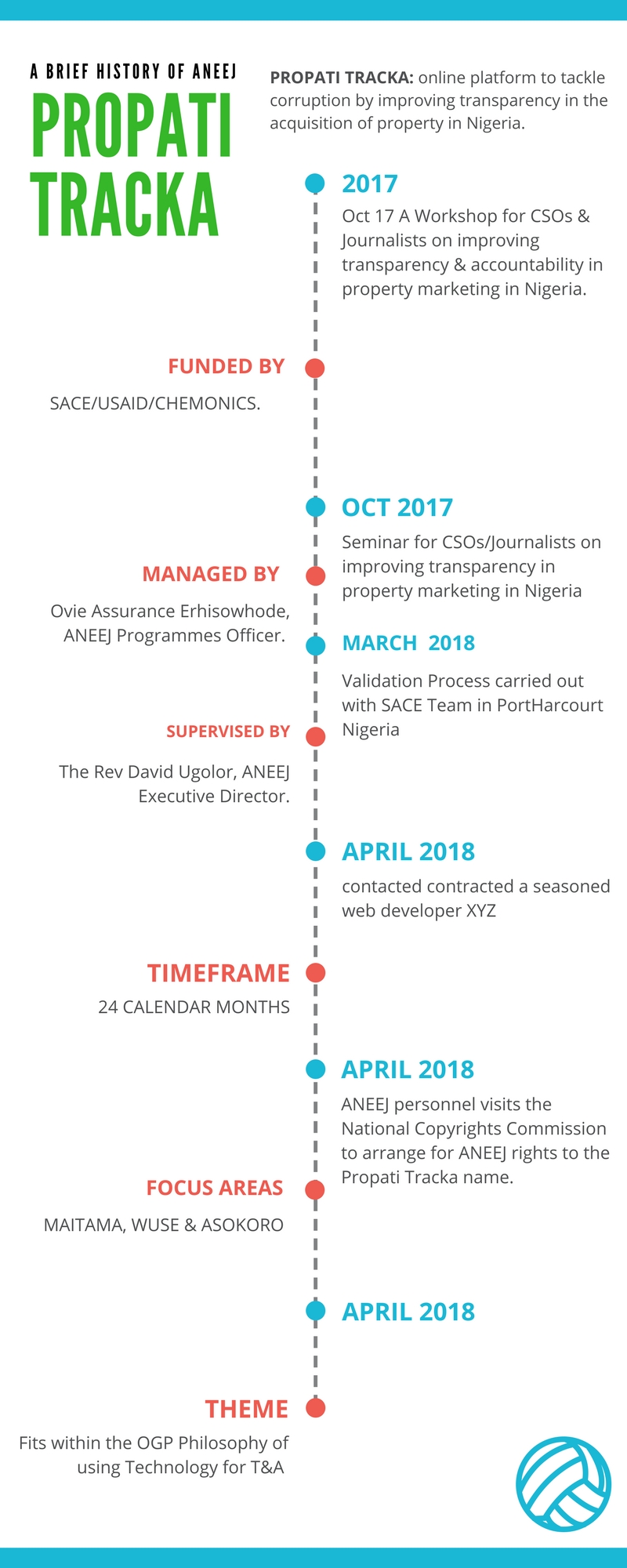 A BRIEF HISTORY OF ANEEJ

PROPATI TRACKA

PROPATI TRACKA: online platform to tackle corruption by improving transparency in the acquisition of property in Nigeria.

2017

Oct 17 A Workshop for CSOs & Journalists on improving transparency & accountability in property marketing in Nigeria.

FUNDED BY

SACE/USAID/CHEMONICS.

OCT 2017

Seminar for CSOs/Journalists on improving transparency in property marketing in Nigeria

MANAGED BY

Ovie Assurance Erhisowhode, ANEEJ Programmes Officer.

MARCH 2018

Validation Process carried out with SACE Team in PortHarcourt Nigeria

SUPERVISED BY

The Rev David Ugolor, ANEEJ Executive Director.

APRIL 2018

contacted contracted a seasoned web developer XYZ

TIMEFRAME

24 CALENDAR MONTHS

APRIL 2018

ANEEJ personnel visits the National Copyrights Commission to arrange for ANEEJ rights to the Propati Tracka name.

FOCUS AREAS

MAITAMA, WUSE & ASOKORO

APRIL 2018

THEME

Fits within the OGP Philosophy of using Technology for T&A